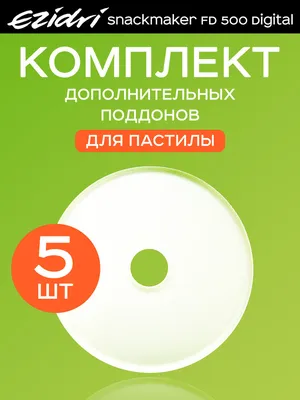 Ezidri snackmaker FD 500 Digital

КОМПЛЕКТ
ДОПОЛНИТЕЛЬНЫХ ПОДДОНОВ
ДЛЯ ПАСТИЛЫ

5
ШТ